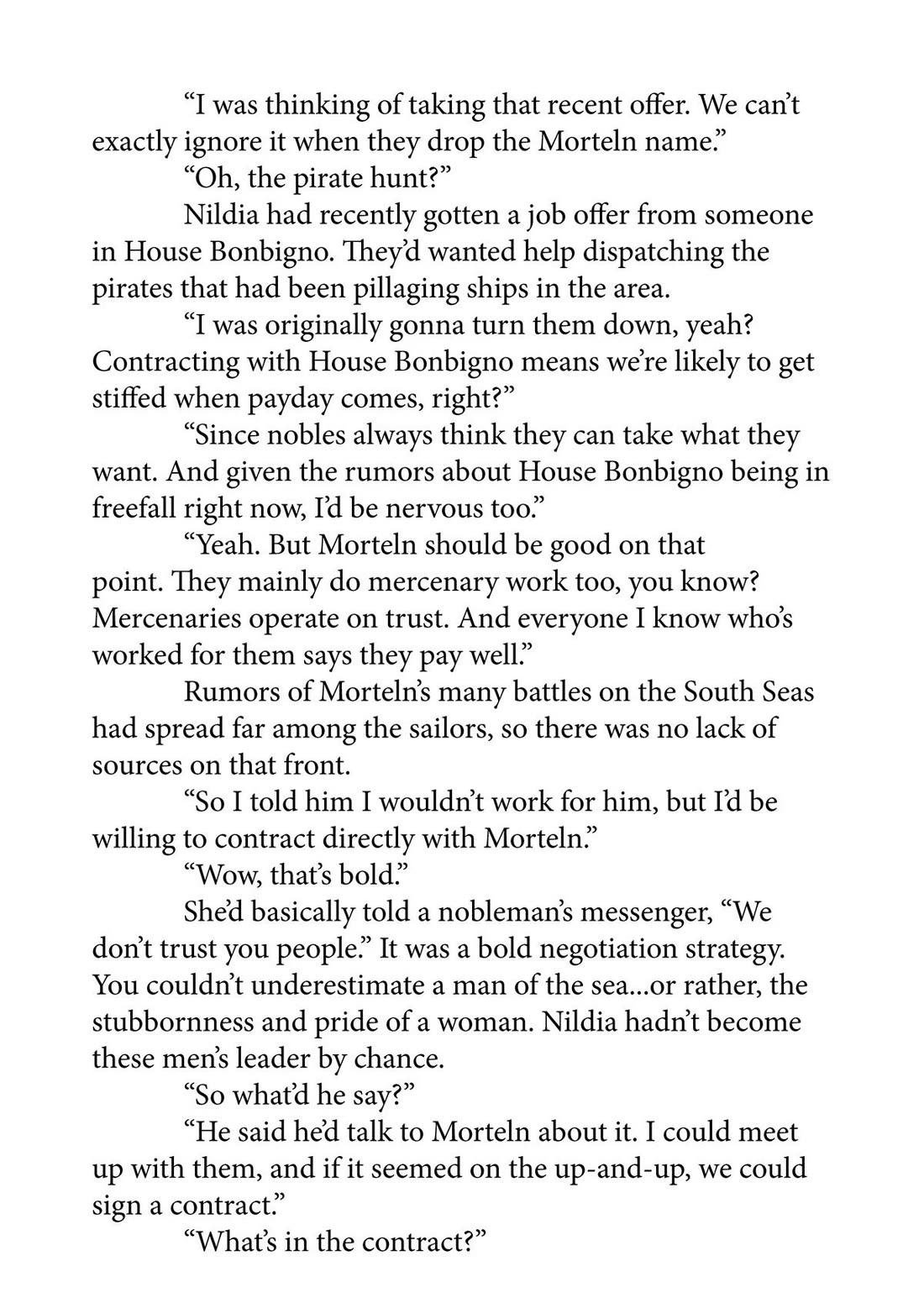 “I was thinking of taking that recent offer. We can’t exactly ignore it when they drop the Morteln name.”

“Oh, the pirate hunt?”

Nildia had recently gotten a job offer from someone in House Bonbigno. They’d wanted help dispatching the pirates that had been pillaging ships in the area.

“I was originally gonna turn them down, yeah? Contracting with House Bonbigno means we’re likely to get stiffed when payday comes, right?”

“Since nobles always think they can take what they want. And given the rumors about House Bonbigno being in freefall right now, I’d be nervous too.”

“Yeah. But Morteln should be good on that point. They mainly do mercenary work too, you know? Mercenaries operate on trust. And everyone I know who’s worked for them says they pay well.”

Rumors of Morteln’s many battles on the South Seas had spread far among the sailors, so there was no lack of sources on that front.

“So I told him I wouldn’t work for him, but I’d be willing to contract directly with Morteln.”

“Wow, that’s bold.”

She’d basically told a nobleman’s messenger, “We don’t trust you people.” It was a bold negotiation strategy. You couldn’t underestimate a man of the sea...or rather, the stubbornness and pride of a woman. Nildia hadn’t become these men’s leader by chance.

“So what’d he say?”

“He said he’d talk to Morteln about it. I could meet up with them, and if it seemed on the up-and-up, we could sign a contract.”

“What’s in the contract?”